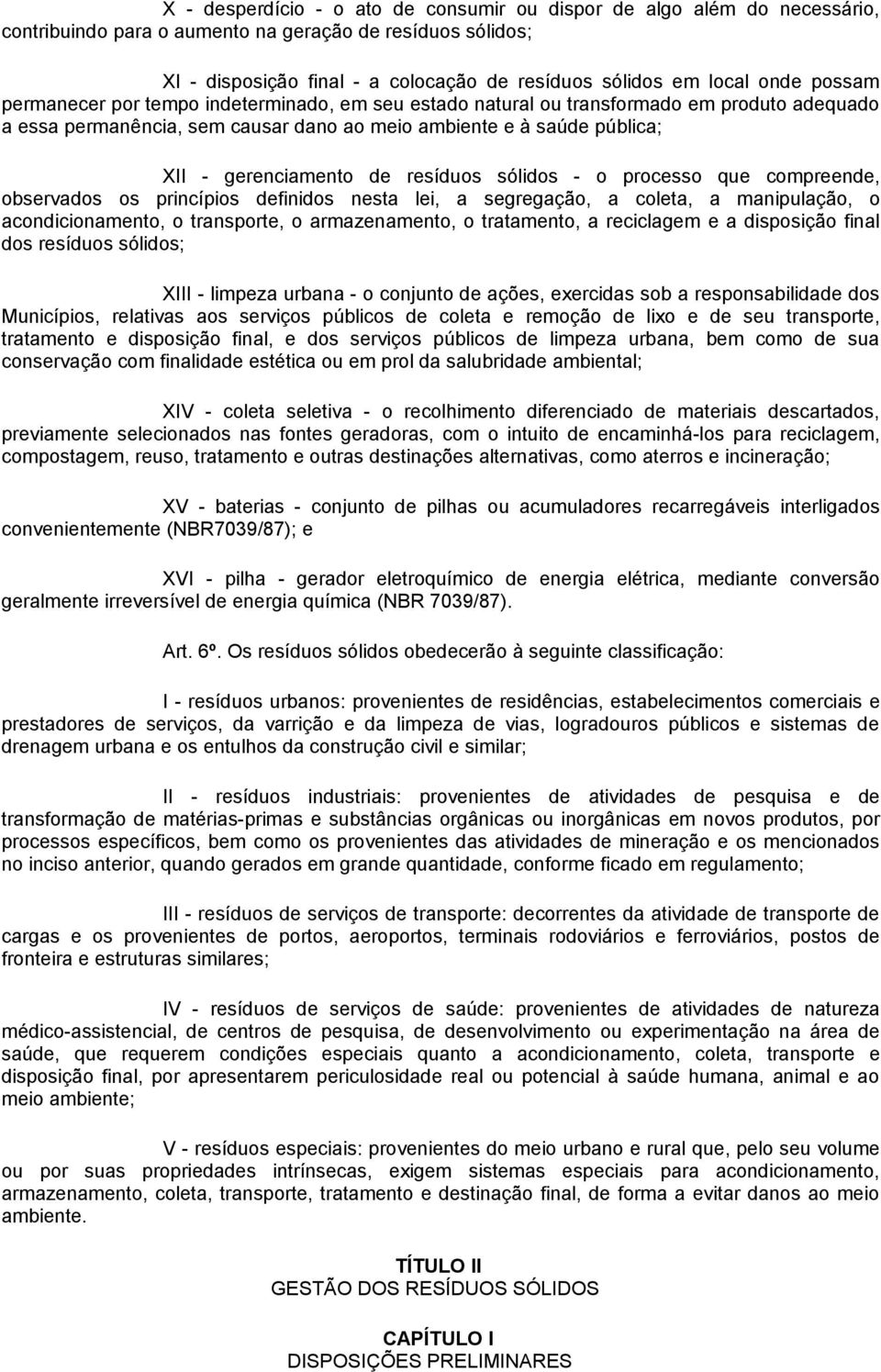 X - desperdício - o ato de consumir ou dispor de algo além do necessário, contribuindo para o aumento na geração de resíduos sólidos;

XI - disposição final - a colocação de resíduos sólidos em local onde possam permanecer por tempo indeterminado, em seu estado natural ou transformado em produto adequado a essa permanência, sem causar dano ao meio ambiente e à saúde pública;

XII - gerenciamento de resíduos sólidos - o processo que compreende, observados os princípios definidos nesta lei, a segregação, a coleta, a manipulação, o acondicionamento, o transporte, o armazenamento, o tratamento, a reciclagem e a disposição final dos resíduos sólidos;

XIII - limpeza urbana - o conjunto de ações, exercidas sob a responsabilidade dos Municípios, relativas aos serviços públicos de coleta e remoção de lixo e de seu transporte, tratamento e disposição final, e dos serviços públicos de limpeza urbana, bem como de sua conservação com finalidade estética ou em prol da salubridade ambiental;

XIV - coleta seletiva - o recolhimento diferenciado de materiais descartados, previamente selecionados nas fontes geradoras, com o intuito de encaminhá-los para reciclagem, compostagem, reuso, tratamento e outras destinações alternativas, como aterros e incineração;

XV - baterias - conjunto de pilhas ou acumuladores recarregáveis interligados convenientemente (NBR7039/87); e

XVI - pilha - gerador eletroquímico de energia elétrica, mediante conversão geralmente irreversível de energia química (NBR 7039/87).

Art. 6º. Os resíduos sólidos obedecerão à seguinte classificação:

I - resíduos urbanos: provenientes de residências, estabelecimentos comerciais e prestadores de serviços, da varrição e da limpeza de vias, logradouros públicos e sistemas de drenagem urbana e os entulhos da construção civil e similar;

II - resíduos industriais: provenientes de atividades de pesquisa e de transformação de matérias-primas e substâncias orgânicas ou inorgânicas em novos produtos, por processos específicos, bem como os provenientes das atividades de mineração e os mencionados no inciso anterior, quando gerados em grande quantidade, conforme ficado em regulamento;

III - resíduos de serviços de transporte: decorrentes da atividade de transporte de cargas e os provenientes de portos, aeroportos, terminais rodoviários e ferroviários, postos de fronteira e estruturas similares;

IV - resíduos de serviços de saúde: provenientes de atividades de natureza médico-assistencial, de centros de pesquisa, de desenvolvimento ou experimentação na área de saúde, que requerem condições especiais quanto a acondicionamento, coleta, transporte e disposição final, por apresentarem periculosidade real ou potencial à saúde humana, animal e ao meio ambiente;

V - resíduos especiais: provenientes do meio urbano e rural que, pelo seu volume ou por suas propriedades intrínsecas, exigem sistemas especiais para acondicionamento, armazenamento, coleta, transporte, tratamento e destinação final, de forma a evitar danos ao meio ambiente.

TÍTULO II
GESTÃO DOS RESÍDUOS SÓLIDOS

CAPÍTULO I
DISPOSIÇÕES PRELIMINARES